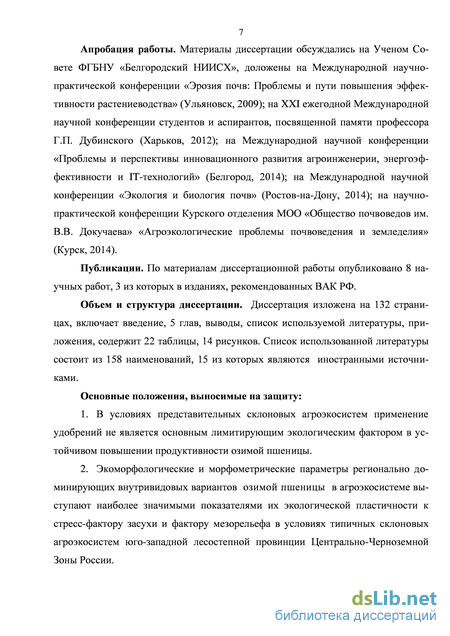 7

**Апробация работы.** Материалы диссертации обсуждались на Ученом Совете ФГБНУ «Белгородский НИИСХ», доложены на Международной научно-практической конференции «Эрозия почв: Проблемы и пути повышения эффективности растениеводства» (Ульяновск, 2009); на XXI ежегодной Международной научной конференции студентов и аспирантов, посвященной памяти профессора Г.П. Дубинского (Харьков, 2012); на Международной научной конференции «Проблемы и перспективы инновационного развития агроинженерии, энергоэффективности и IT-технологий» (Белгород, 2014); на Международной научной конференции «Экология и биология почв» (Ростов-на-Дону, 2014); на научно-практической конференции Курского отделения МОО «Общество почвоведов им. В.В. Докучаева» «Агроэкологические проблемы почвоведения и земледелия» (Курск, 2014).

**Публикации.** По материалам диссертационной работы опубликовано 8 научных работ, 3 из которых в изданиях, рекомендованных ВАК РФ.

**Объем и структура диссертации.** Диссертация изложена на 132 страницах, включает введение, 5 глав, выводы, список используемой литературы, приложения, содержит 22 таблицы, 14 рисунков. Список использованной литературы состоит из 158 наименований, 15 из которых являются иностранными источниками.

**Основные положения, выносимые на защиту:**

1. В условиях представительных склоновых агроэкосистем применение удобрений не является основным лимитирующим экологическим фактором в устойчивом повышении продуктивности озимой пшеницы.

2. Экоморфологические и морфометрические параметры регионально доминирующих внутривидовых вариантов озимой пшеницы в агроэкосистеме выступают наиболее значимыми показателями их экологической пластичности к стресс-фактору засухи и фактору мезорельефа в условиях типичных склоновых агроэкосистем юго-западной лесостепной провинции Центрально-Черноземной Зоны России.

dsLib.net
библиотека диссертаций